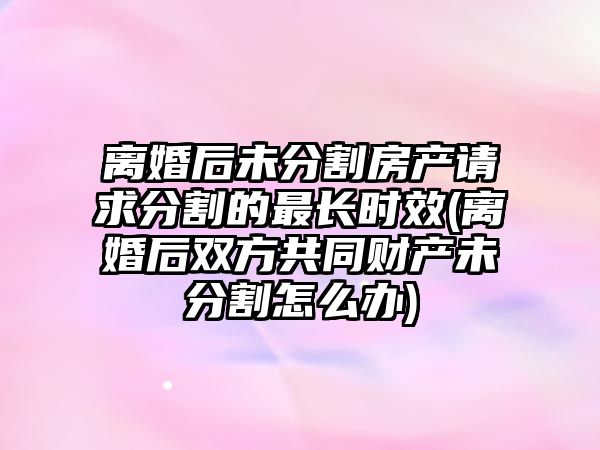 离婚后未分割房产请求分割的最长时效(离婚后双方共同财产未分割怎么办)